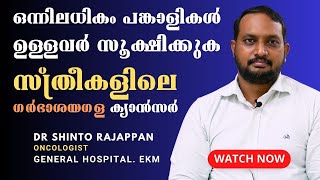 ഒന്നിലധികം പങ്കാളികൾ ഉള്ളവർ സൂക്ഷിക്കുക

സ്ത്രീകളിലെ

ഗർഭാശയഗള ക്യാൻസർ

DR SHINTO RAJAPPAN
ONCOLOGIST
GENERAL HOSPITAL. EKM

WATCH NOW